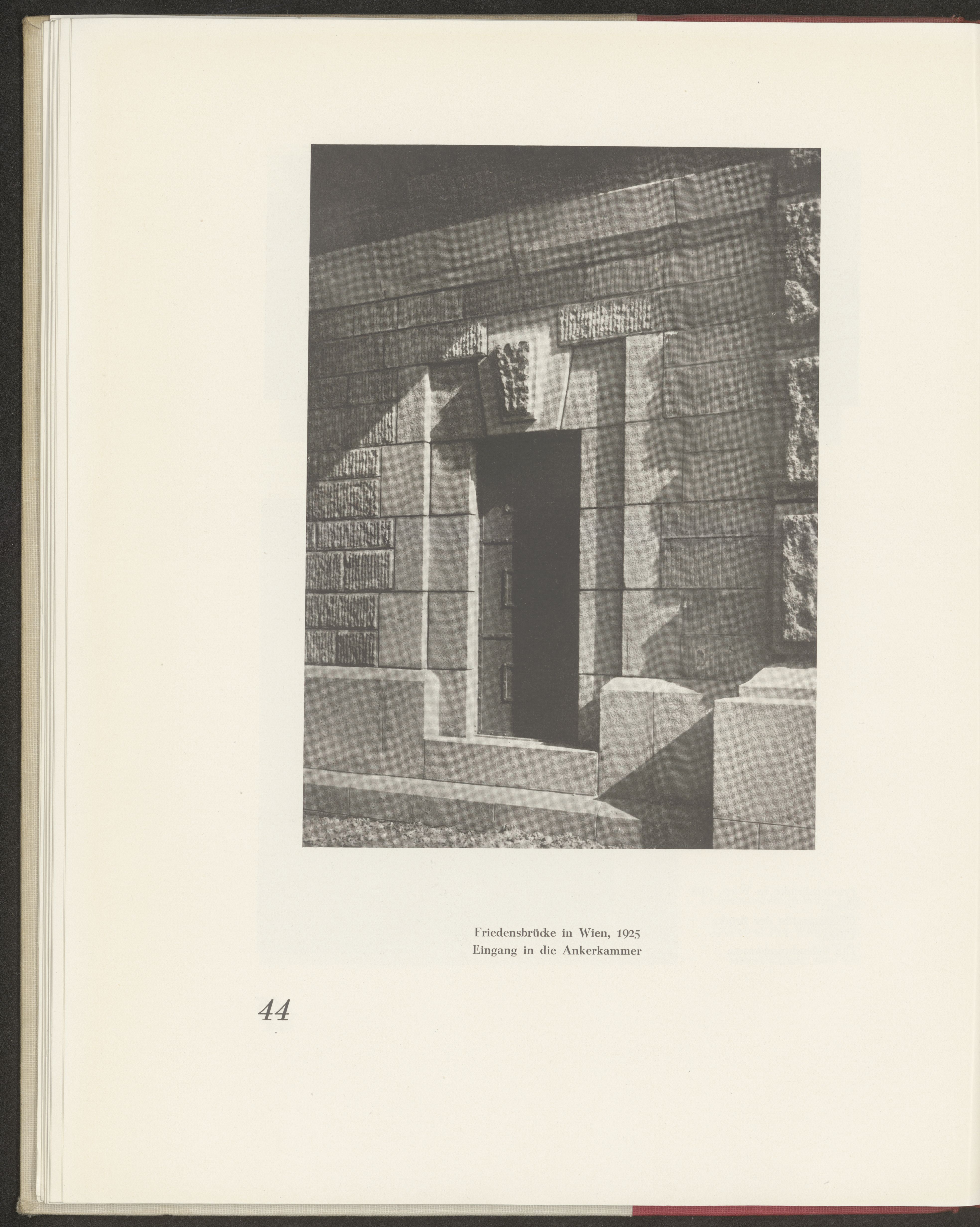 Friedensbrücke in Wien, 1925
Eingang in die Ankerkammer

44